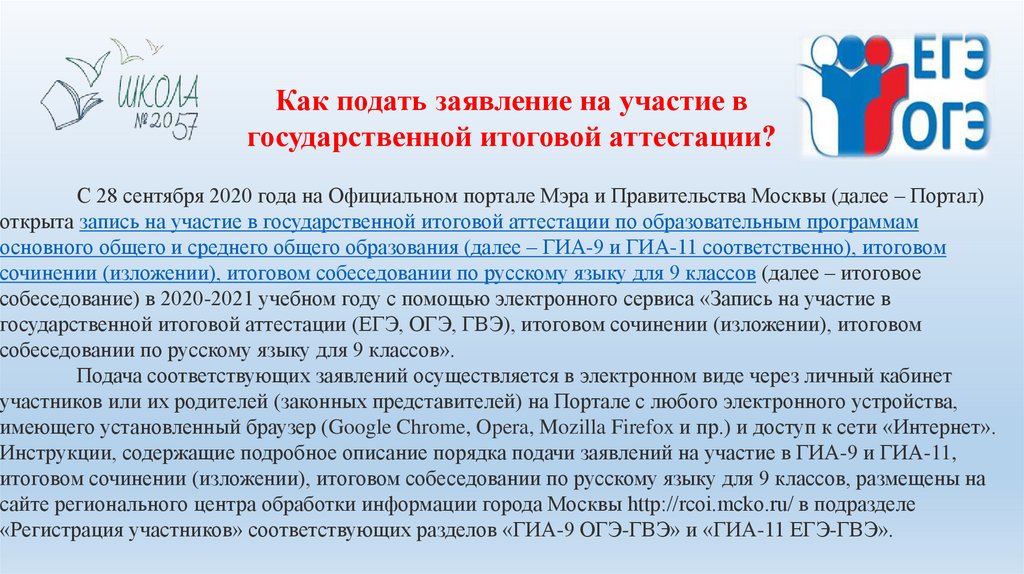 ШКОЛА №2057

ЕГЭ ОГЭ

Как подать заявление на участие в государственной итоговой аттестации?

С 28 сентября 2020 года на Официальном портале Мэра и Правительства Москвы (далее – Портал) открыта запись на участие в государственной итоговой аттестации по образовательным программам основного общего и среднего общего образования (далее – ГИА-9 и ГИА-11 соответственно), итоговом сочинении (изложении), итоговом собеседовании по русскому языку для 9 классов (далее – итоговое собеседование) в 2020-2021 учебном году с помощью электронного сервиса «Запись на участие в государственной итоговой аттестации (ЕГЭ, ОГЭ, ГВЭ), итоговом сочинении (изложении), итоговом собеседовании по русскому языку для 9 классов».

Подача соответствующих заявлений осуществляется в электронном виде через личный кабинет участников или их родителей (законных представителей) на Портале с любого электронного устройства, имеющего установленный браузер (Google Chrome, Opera, Mozilla Firefox и пр.) и доступ к сети «Интернет». Инструкции, содержащие подробное описание порядка подачи заявлений на участие в ГИА-9 и ГИА-11, итоговом сочинении (изложении), итоговом собеседовании по русскому языку для 9 классов, размещены на сайте регионального центра обработки информации города Москвы http://rcoi.mcko.ru/ в подразделе «Регистрация участников» соответствующих разделов «ГИА-9 ОГЭ-ГВЭ» и «ГИА-11 ЕГЭ-ГВЭ».